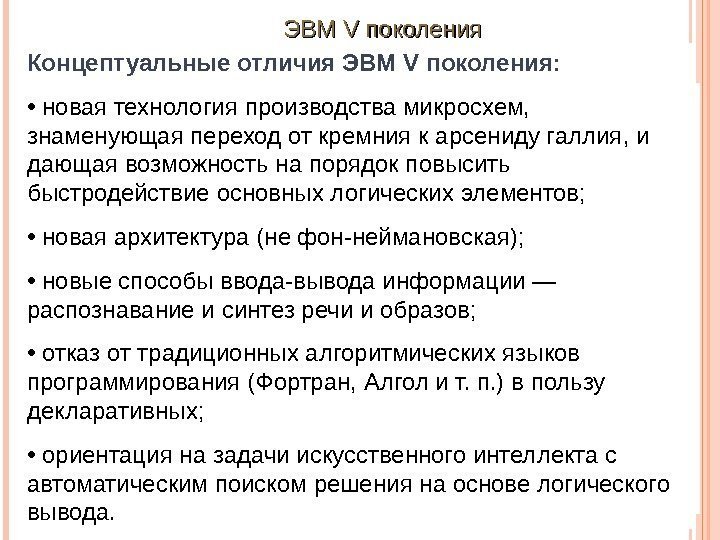 ЭВМ V поколения

Концептуальные отличия ЭВМ V поколения:

• новая технология производства микросхем, знаменующая переход от кремния к арсениду галлия, и дающая возможность на порядок повысить быстродействие основных логических элементов;

• новая архитектура (не фон-неймановская);

• новые способы ввода-вывода информации — распознавание и синтез речи и образов;

• отказ от традиционных алгоритмических языков программирования (Фортран, Алгол и т. п.) в пользу декларативных;

• ориентация на задачи искусственного интеллекта с автоматическим поиском решения на основе логического вывода.